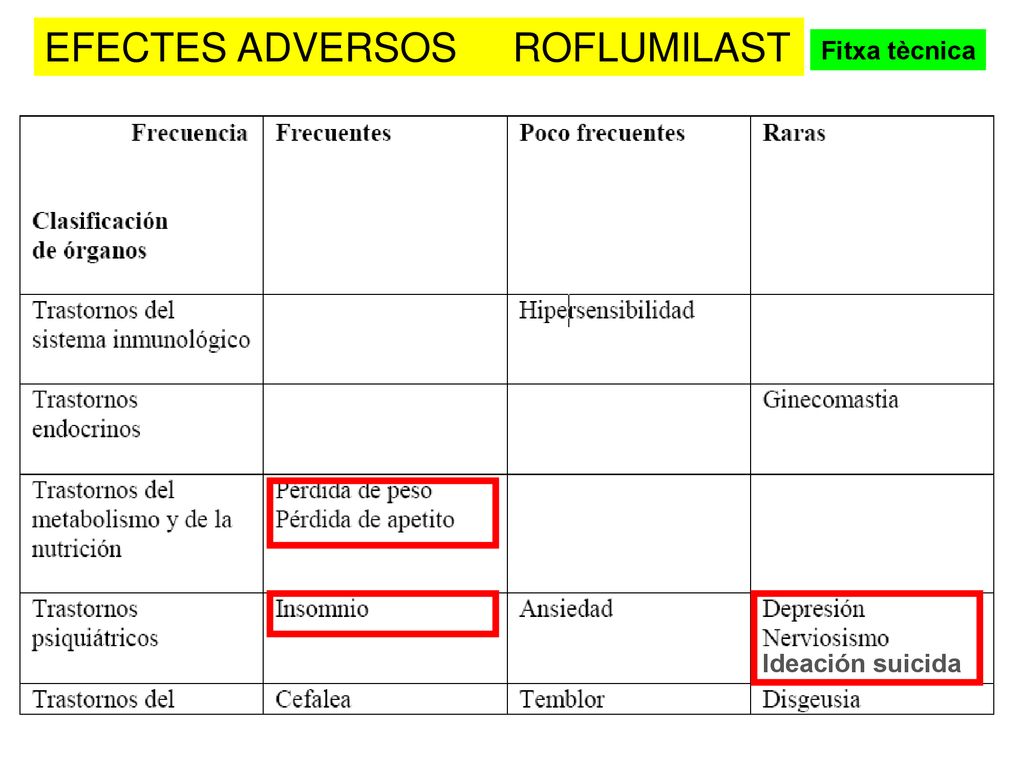 EFECTES ADVERSOS ROFLUMILAST

Fitxa tècnica

| Frecuencia Clasificación de órganos | Frecuentes | Poco frecuentes | Raras |
|---|---|---|---|
| Trastornos del sistema inmunológico | | Hipersensibilidad | |
| Trastornos endocrinos | | | Ginecomastia |
| Trastornos del metabolismo y de la nutrición | Pérdida de peso Pérdida de apetito | | |
| Trastornos psiquiátricos | Insomnio | Ansiedad | Depresión Nerviosismo Ideación suicida |
| Trastornos del | Cefalea | Temblor | Disgeusia |